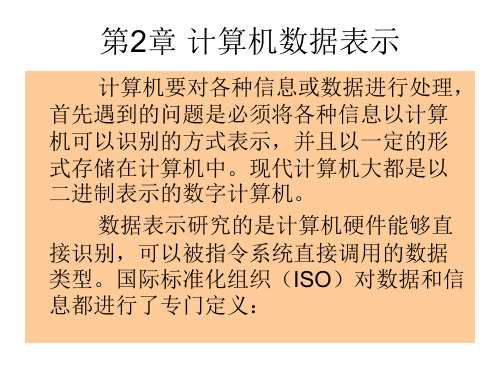 第2章 计算机数据表示

计算机要对各种信息或数据进行处理，首先遇到的问题是必须将各种信息以计算机可以识别的方式表示，并且以一定的形式存储在计算机中。现代计算机大都是以二进制表示的数字计算机。

数据表示研究的是计算机硬件能够直接识别，可以被指令系统直接调用的数据类型。国际标准化组织（ISO）对数据和信息都进行了专门定义：